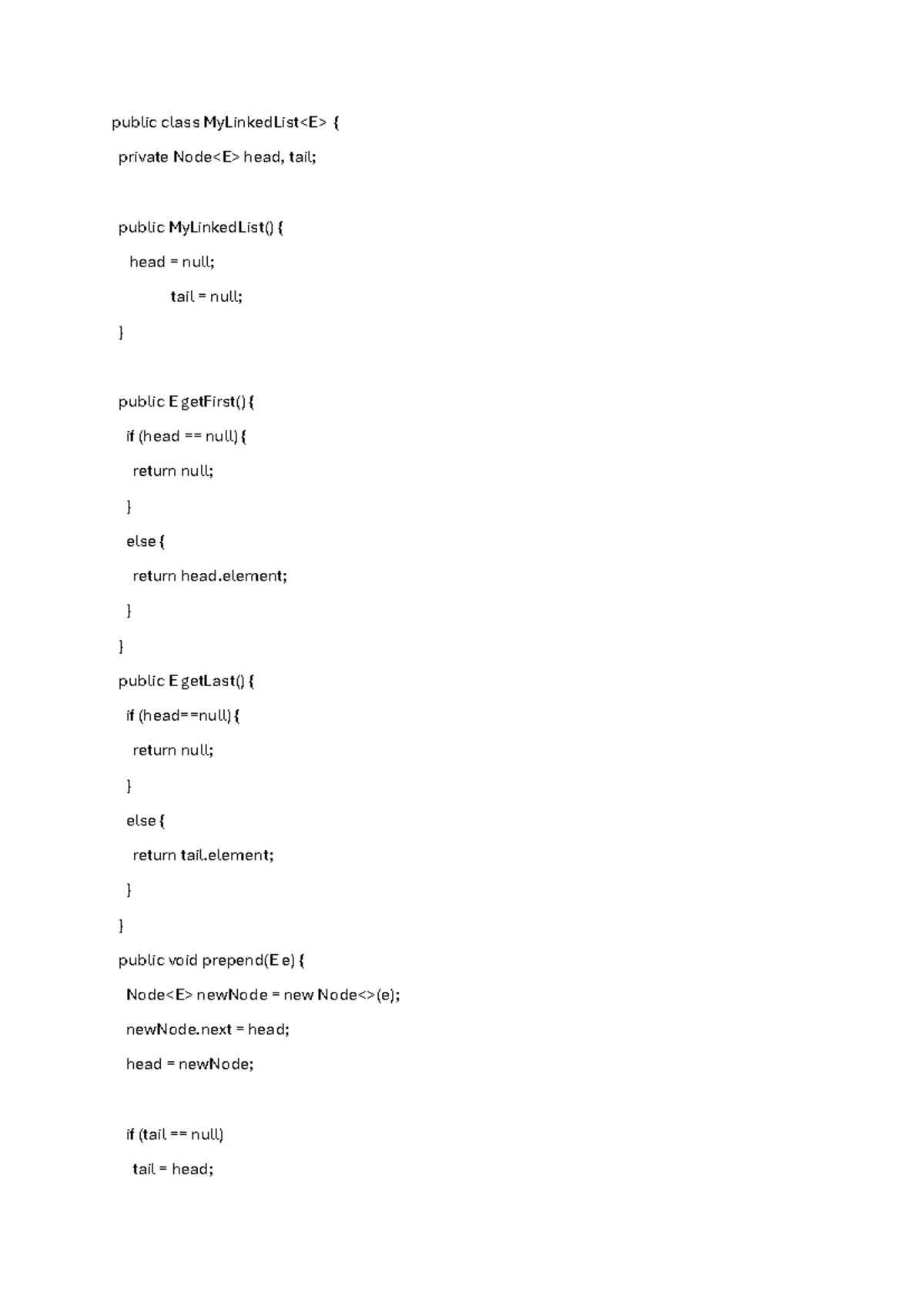 public class MyLinkedList<E> {

private Node<E> head, tail;

public MyLinkedList() {

head = null;

tail = null;

}

public E getFirst() {

if (head == null) {

return null;

}

else {

return head.element;

}

}

public E getLast() {

if (head==null) {

return null;

}

else {

return tail.element;

}

}

public void prepend(E e) {

Node<E> newNode = new Node<>(e);

newNode.next = head;

head = newNode;

if (tail == null)

tail = head;